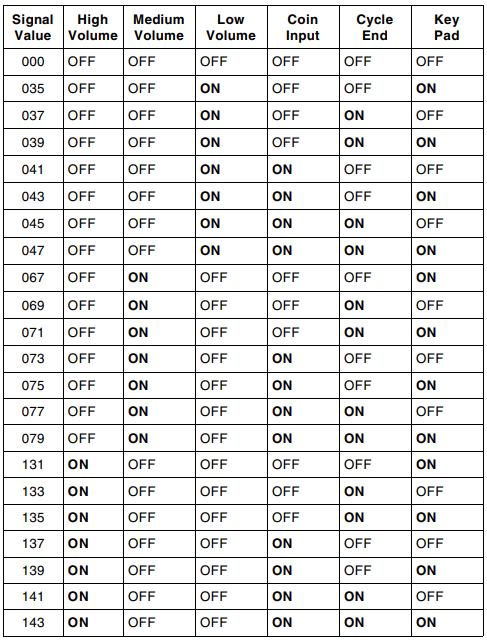 | Signal Value | High Volume | Medium Volume | Low Volume | Coin Input | Cycle End | Key Pad |
|---|---|---|---|---|---|---|
| 000 | OFF | OFF | OFF | OFF | OFF | OFF |
| 035 | OFF | OFF | ON | OFF | OFF | ON |
| 037 | OFF | OFF | ON | OFF | ON | OFF |
| 039 | OFF | OFF | ON | OFF | ON | ON |
| 041 | OFF | OFF | ON | ON | OFF | OFF |
| 043 | OFF | OFF | ON | ON | OFF | ON |
| 045 | OFF | OFF | ON | ON | ON | OFF |
| 047 | OFF | OFF | ON | ON | ON | ON |
| 067 | OFF | ON | OFF | OFF | OFF | ON |
| 069 | OFF | ON | OFF | OFF | ON | OFF |
| 071 | OFF | ON | OFF | OFF | ON | ON |
| 073 | OFF | ON | OFF | ON | OFF | OFF |
| 075 | OFF | ON | OFF | ON | OFF | ON |
| 077 | OFF | ON | OFF | ON | ON | OFF |
| 079 | OFF | ON | OFF | ON | ON | ON |
| 131 | ON | OFF | OFF | OFF | OFF | ON |
| 133 | ON | OFF | OFF | OFF | ON | OFF |
| 135 | ON | OFF | OFF | OFF | ON | ON |
| 137 | ON | OFF | OFF | ON | OFF | OFF |
| 139 | ON | OFF | OFF | ON | OFF | ON |
| 141 | ON | OFF | OFF | ON | ON | OFF |
| 143 | ON | OFF | OFF | ON | ON | ON |